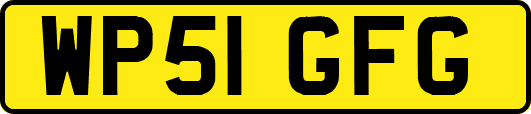 WP51 GFG